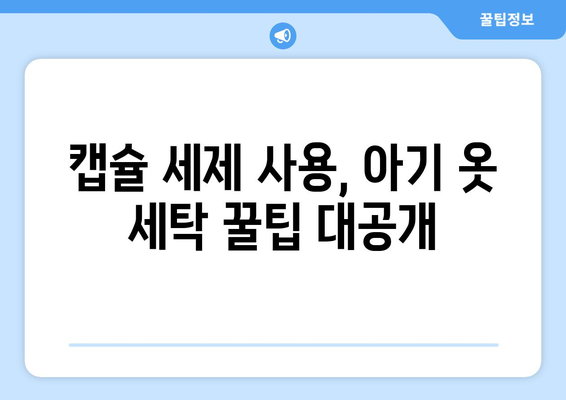 꿀팁정보

캡슐 세제 사용, 아기 옷 세탁 꿀팁 대공개